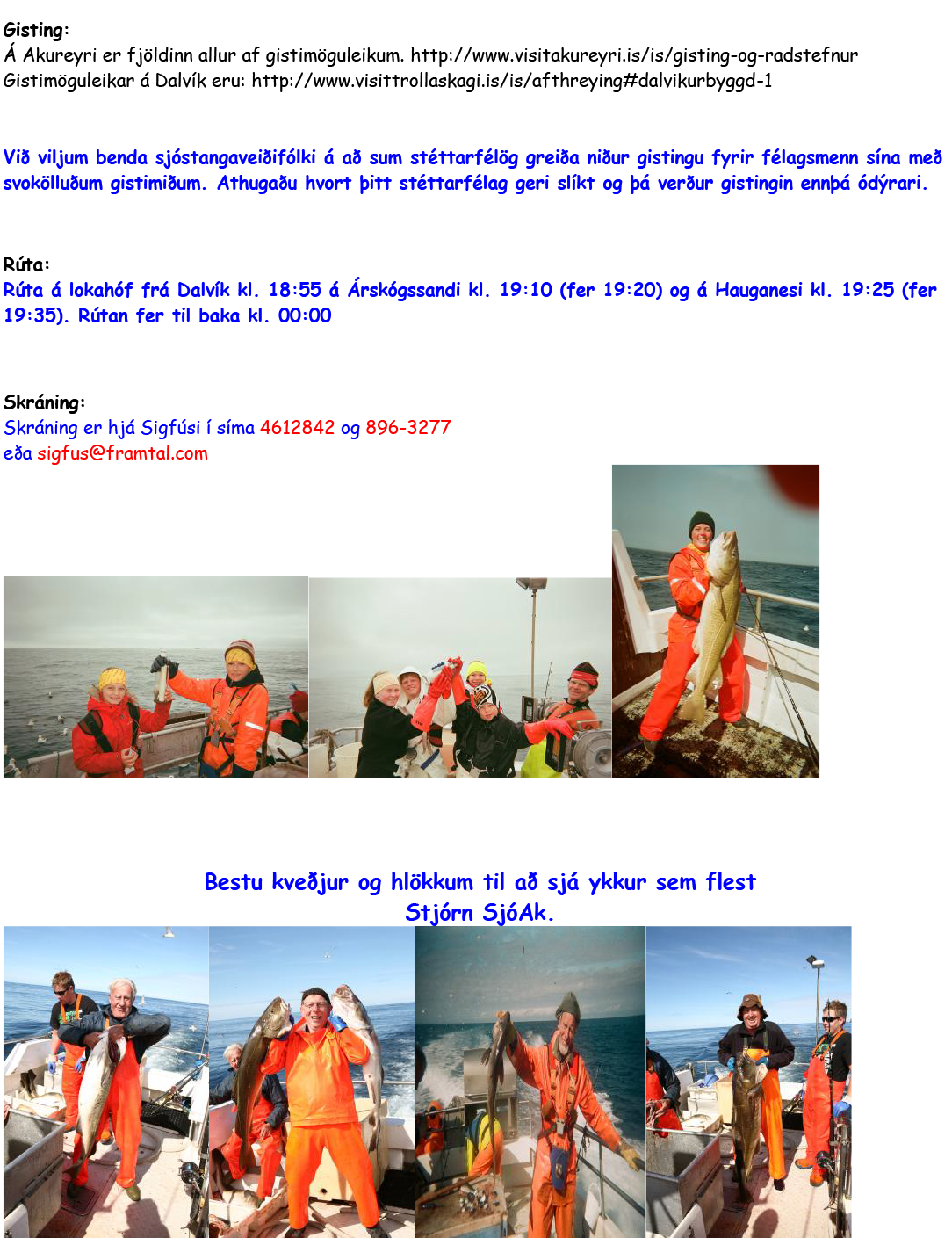 Gisting:
Á Akureyri er fjöldinn allur af gistimöguleikum. http://www.visitakureyri.is/is/gisting-og-radstefnur
Gistimöguleikar á Dalvík eru: http://www.visittrollaskagi.is/is/afthreying#dalvikurbyggd-1

Við viljum benda sjóstangaveiðifólki á að sum stéttarfélög greiða niður gistingu fyrir félagsmenn sína með svokölluðum gistimiðum. Athugaðu hvort þitt stéttarfélag geri slíkt og þá verður gistingin ennþá ódýrari.

Rúta:
Rúta á lokahóf frá Dalvík kl. 18:55 á Árskógssandi kl. 19:10 (fer 19:20) og á Hauganesi kl. 19:25 (fer 19:35). Rútan fer til baka kl. 00:00

Skráning:
Skráning er hjá Sigfúsi í síma 4612842 og 896-3277
eða sigfus@framtal.com

Bestu kveðjur og hlökkum til að sjá ykkur sem flest
Stjórn SjóAk.